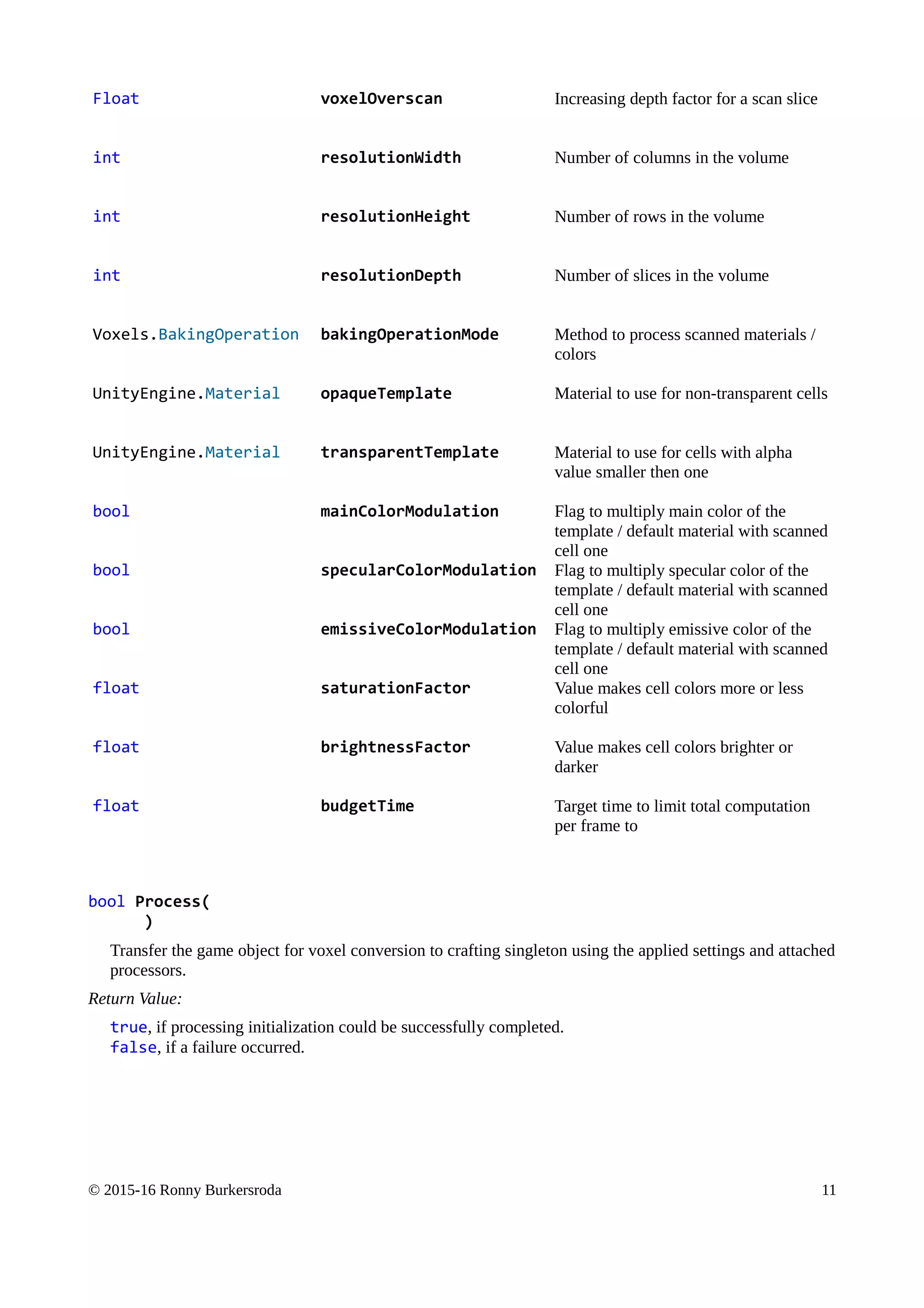 | | | |
|---|---|---|
| Float | voxelOverscan | Increasing depth factor for a scan slice |
| int | resolutionWidth | Number of columns in the volume |
| int | resolutionHeight | Number of rows in the volume |
| int | resolutionDepth | Number of slices in the volume |
| Voxels.BakingOperation | bakingOperationMode | Method to process scanned materials / colors |
| UnityEngine.Material | opaqueTemplate | Material to use for non-transparent cells |
| UnityEngine.Material | transparentTemplate | Material to use for cells with alpha value smaller then one |
| bool | mainColorModulation | Flag to multiply main color of the template / default material with scanned cell one |
| bool | specularColorModulation | Flag to multiply specular color of the template / default material with scanned cell one |
| bool | emissiveColorModulation | Flag to multiply emissive color of the template / default material with scanned cell one |
| float | saturationFactor | Value makes cell colors more or less colorful |
| float | brightnessFactor | Value makes cell colors brighter or darker |
| float | budgetTime | Target time to limit total computation per frame to |

bool Process(
)

Transfer the game object for voxel conversion to crafting singleton using the applied settings and attached processors.

Return Value:

true, if processing initialization could be successfully completed.
false, if a failure occurred.

© 2015-16 Ronny Burkersroda 11